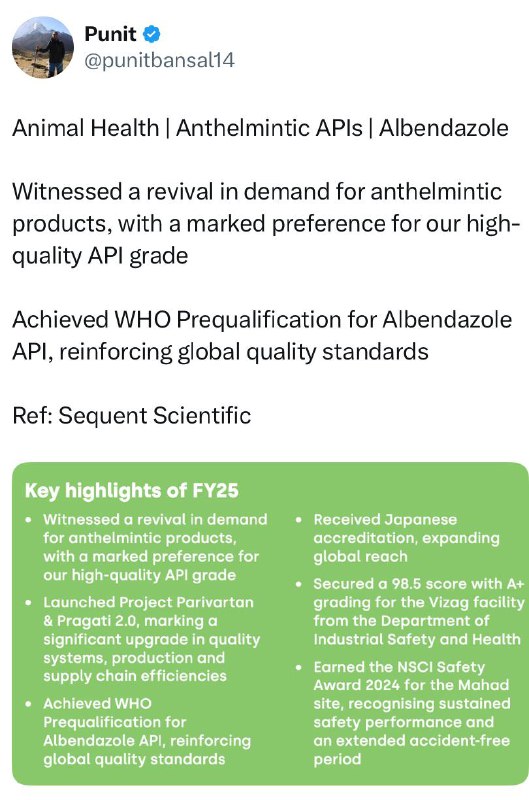 Punit
@punitbansal14

Animal Health | Anthelmintic APIs | Albendazole

Witnessed a revival in demand for anthelmintic products, with a marked preference for our high-quality API grade

Achieved WHO Prequalification for Albendazole API, reinforcing global quality standards

Ref: Sequent Scientific

Key highlights of FY25

• Witnessed a revival in demand for anthelmintic products, with a marked preference for our high-quality API grade
• Launched Project Parivartan & Pragati 2.0, marking a significant upgrade in quality systems, production and supply chain efficiencies
• Achieved WHO Prequalification for Albendazole API, reinforcing global quality standards

• Received Japanese accreditation, expanding global reach
• Secured a 98.5 score with A+ grading for the Vizag facility from the Department of Industrial Safety and Health
• Earned the NSCI Safety Award 2024 for the Mahad site, recognising sustained safety performance and an extended accident-free period